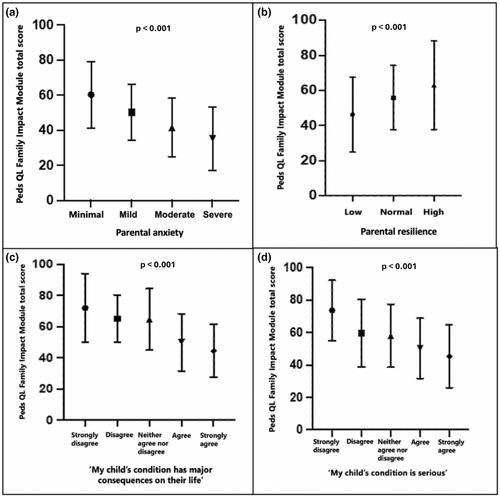 (a)

p < 0.001

Peds QL Family Impact Module total score

100
80
60
40
20
0

Minimal
Mild
Moderate
Severe

Parental anxiety

(b)

p < 0.001

Peds QL Family Impact Module total score

100
80
60
40
20
0

Low
Normal
High

Parental resilience

(c)

p < 0.001

Peds QL Family Impact Module total score

100
80
60
40
20
0

Strongly disagree
Disagree
Neither agree nor disagree
Agree
Strongly agree

'My child's condition has major consequences on their life'

(d)

p < 0.001

Peds QL Family Impact Module total score

100
80
60
40
20
0

Strongly disagree
Disagree
Neither agree nor disagree
Agree
Strongly agree

'My child's condition is serious'